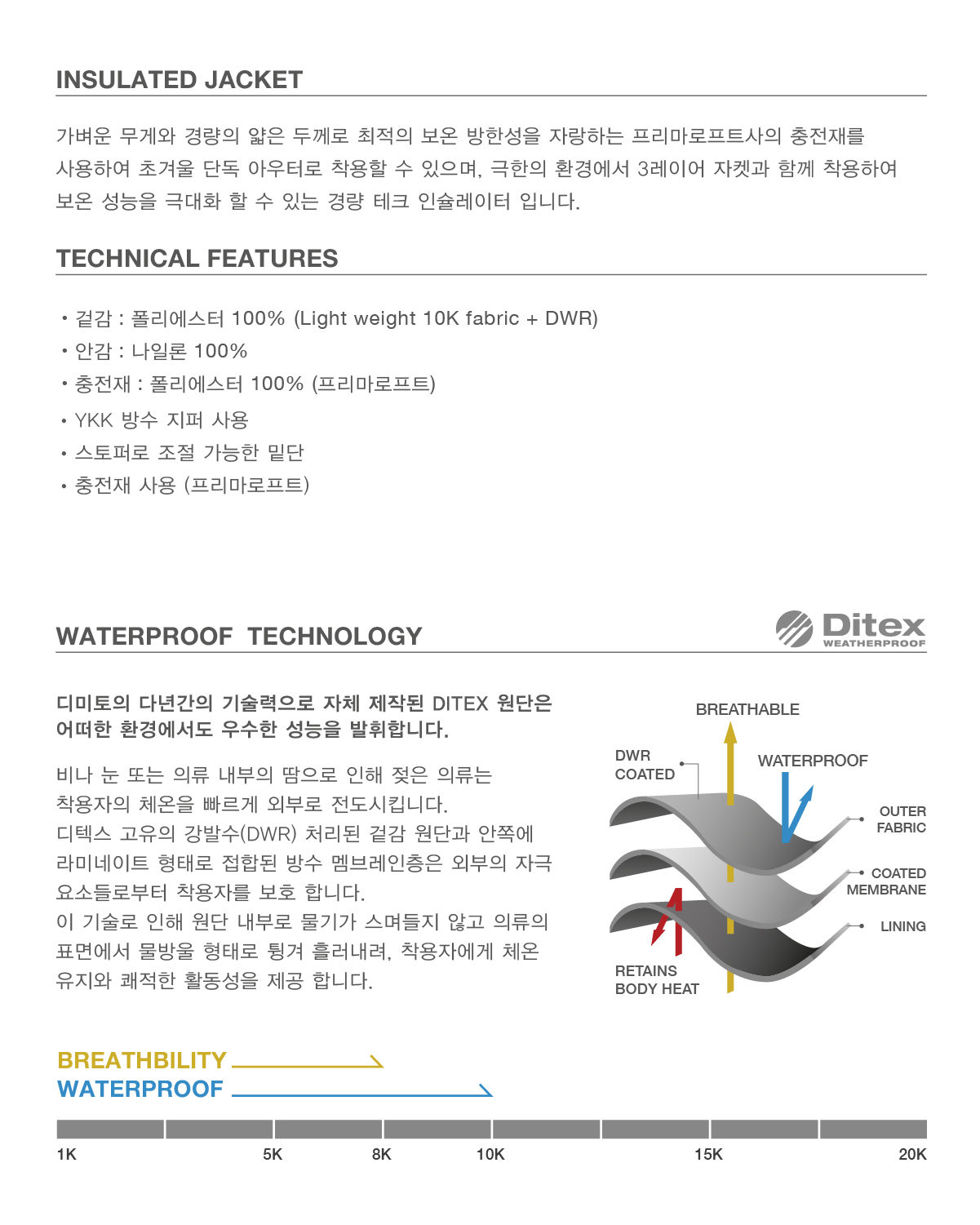 INSULATED JACKET

가벼운 무게와 경량의 얇은 두께로 최적의 보온 방한성을 자랑하는 프리마로프트사의 충전재를 사용하여 초겨울 단독 아우터로 착용할 수 있으며, 극한의 환경에서 3레이어 자켓과 함께 착용하여 보온 성능을 극대화 할 수 있는 경량 테크 인슐레이터 입니다.

TECHNICAL FEATURES

• 겉감 : 폴리에스터 100% (Light weight 10K fabric + DWR)
• 안감 : 나일론 100%
• 충전재 : 폴리에스터 100% (프리마로프트)
• YKK 방수 지퍼 사용
• 스토퍼로 조절 가능한 밑단
• 충전재 사용 (프리마로프트)

WATERPROOF TECHNOLOGY

Ditex WEATHERPROOF

디미토의 다년간의 기술력으로 자체 제작된 DITEX 원단은 어떠한 환경에서도 우수한 성능을 발휘합니다.

비나 눈 또는 의류 내부의 땀으로 인해 젖은 의류는 착용자의 체온을 빠르게 외부로 전도시킵니다.
디텍스 고유의 강발수(DWR) 처리된 겉감 원단과 안쪽에 라미네이트 형태로 접합된 방수 멤브레인층은 외부의 자극 요소들로부터 착용자를 보호 합니다.
이 기술로 인해 원단 내부로 물기가 스며들지 않고 의류의 표면에서 물방울 형태로 튕겨 흘러내려, 착용자에게 체온 유지와 쾌적한 활동성을 제공 합니다.

BREATHABLE
DWR COATED
WATERPROOF
OUTER FABRIC
COATED MEMBRANE
LINING
RETAINS BODY HEAT

BREATHBILITY
WATERPROOF

1K 5K 8K 10K 15K 20K